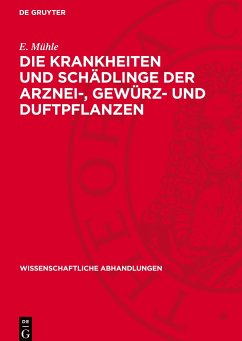 DE GRUYTER

E. Mühle

DIE KRANKHEITEN UND SCHÄDLINGE DER ARZNEI-, GEWÜRZ- UND DUFTPFLANZEN

WISSENSCHAFTLICHE ABHANDLUNGEN

DE
G